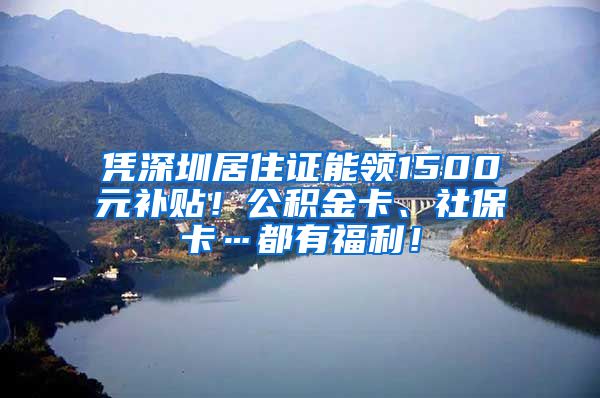 凭深圳居住证能领1500元补贴！公积金卡、社保卡…都有福利！